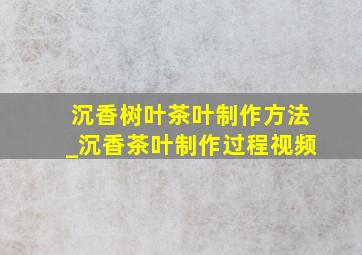 沉香树叶茶叶制作方法_沉香茶叶制作过程视频